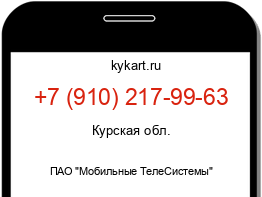 kykart.ru

+7 (910) 217-99-63

Курская обл.

ПАО "Мобильные ТелеСистемы"